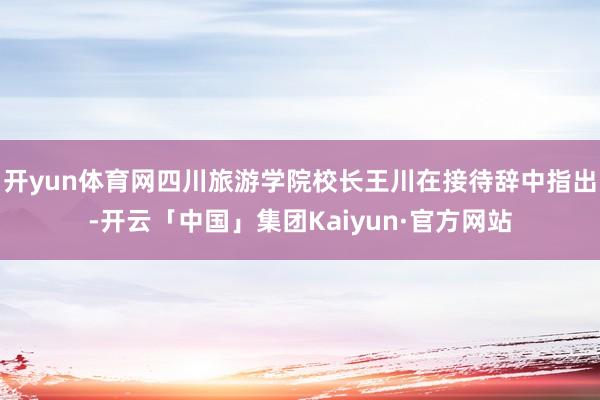 开yun体育网四川旅游学院校长王川在接待辞中指出-开云「中国」集团Kaiyun·官方网站